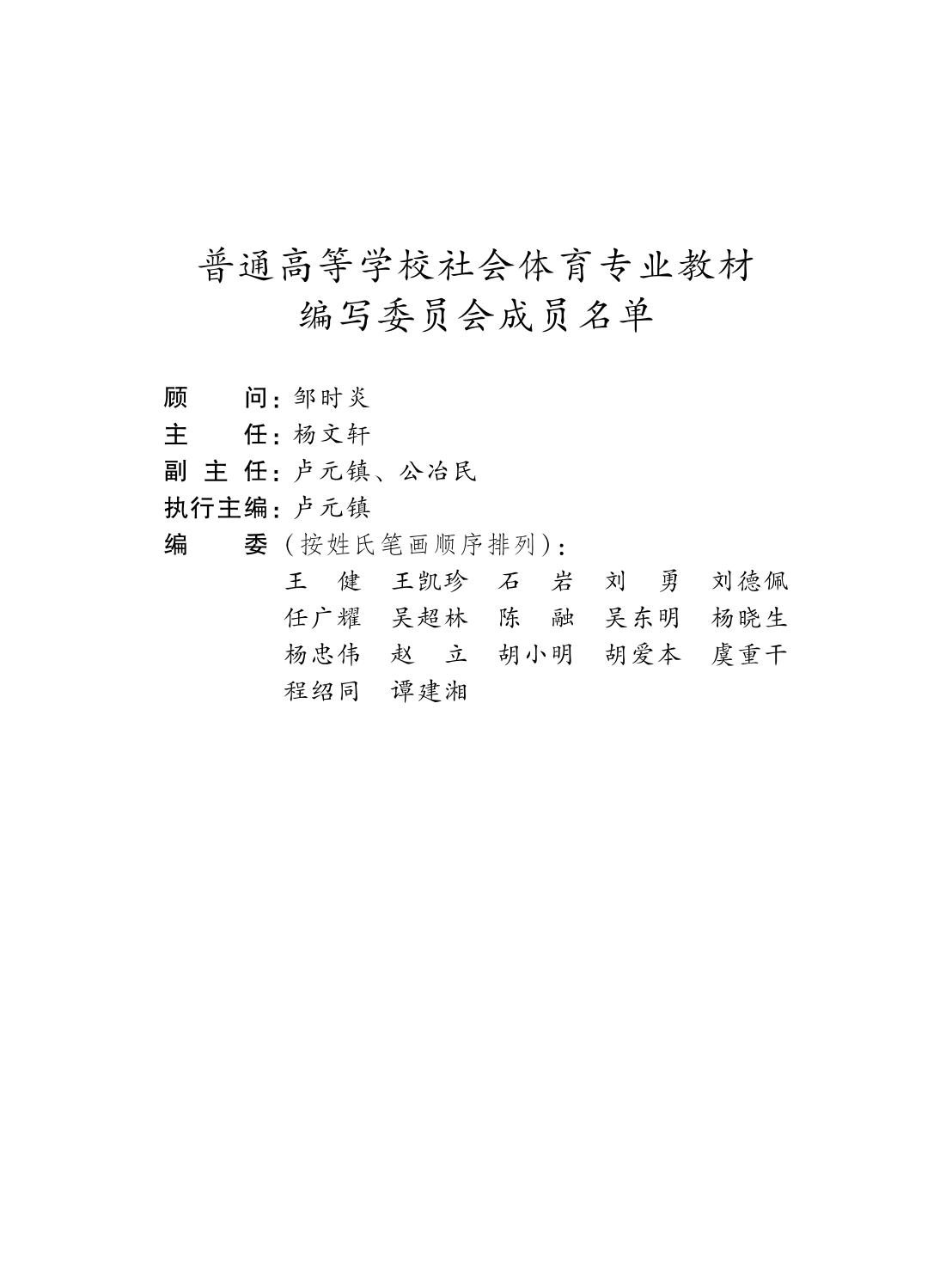 普通高等学校社会体育专业教材
编写委员会成员名单

顾　　问：邹时炎
主　　任：杨文轩
副 主 任：卢元镇、公冶民
执行主编：卢元镇
编　　委（按姓氏笔画顺序排列）：
王　健　王凯珍　石　岩　刘　勇　刘德佩
任广耀　吴超林　陈　融　吴东明　杨晓生
杨忠伟　赵　立　胡小明　胡爱本　虞重干
程绍同　谭建湘